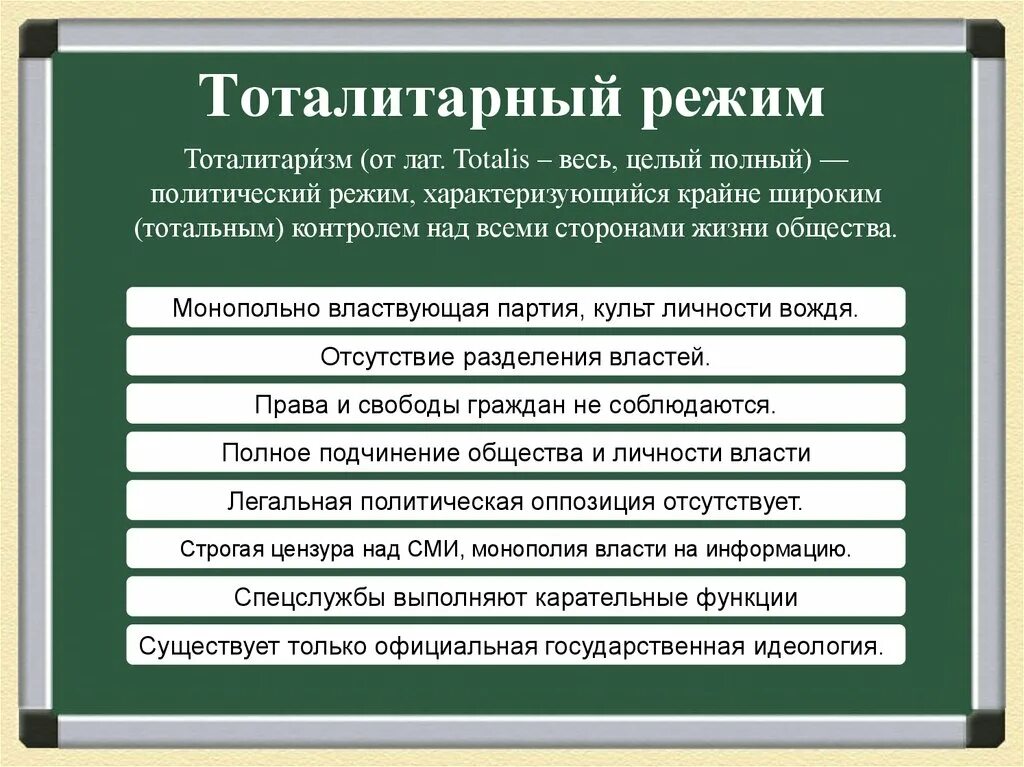 Тоталитарный режим

Тоталитари́зм (от лат. Totalis – весь, целый полный) — политический режим, характеризующийся крайне широким (тотальным) контролем над всеми сторонами жизни общества.

Монопольно властвующая партия, культ личности вождя.

Отсутствие разделения властей.

Права и свободы граждан не соблюдаются.

Полное подчинение общества и личности власти

Легальная политическая оппозиция отсутствует.

Строгая цензура над СМИ, монополия власти на информацию.

Спецслужбы выполняют карательные функции

Существует только официальная государственная идеология.